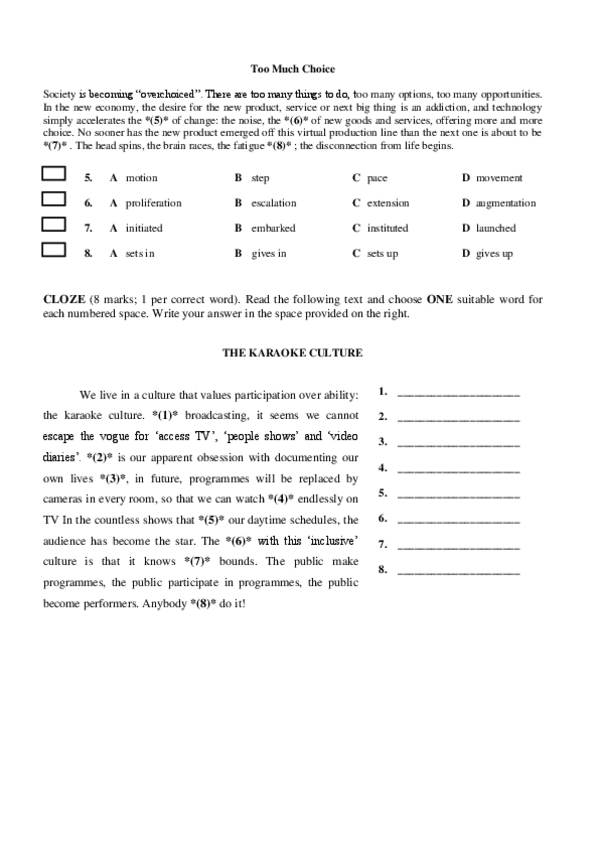 Too Much Choice

Society is becoming "overchoiced". There are too many things to do, too many options, too many opportunities. In the new economy, the desire for the new product, service or next big thing is an addiction, and technology simply accelerates the *(5)* of change: the noise, the *(6)* of new goods and services, offering more and more choice. No sooner has the new product emerged off this virtual production line than the next one is about to be *(7)* . The head spins, the brain races, the fatigue *(8)* ; the disconnection from life begins.

| | | | | |
|---|---|---|---|---|
| 5. | A motion | B step | C pace | D movement |
| 6. | A proliferation | B escalation | C extension | D augmentation |
| 7. | A initiated | B embarked | C instituted | D launched |
| 8. | A sets in | B gives in | C sets up | D gives up |

CLOZE (8 marks; 1 per correct word). Read the following text and choose ONE suitable word for each numbered space. Write your answer in the space provided on the right.

THE KARAOKE CULTURE

We live in a culture that values participation over ability: the karaoke culture. *(1)* broadcasting, it seems we cannot escape the vogue for 'access TV', 'people shows' and 'video diaries'. *(2)* is our apparent obsession with documenting our own lives *(3)*, in future, programmes will be replaced by cameras in every room, so that we can watch *(4)* endlessly on TV In the countless shows that *(5)* our daytime schedules, the audience has become the star. The *(6)* with this 'inclusive' culture is that it knows *(7)* bounds. The public make programmes, the public participate in programmes, the public become performers. Anybody *(8)* do it!

1. ____________________
2. ____________________
3. ____________________
4. ____________________
5. ____________________
6. ____________________
7. ____________________
8. ____________________